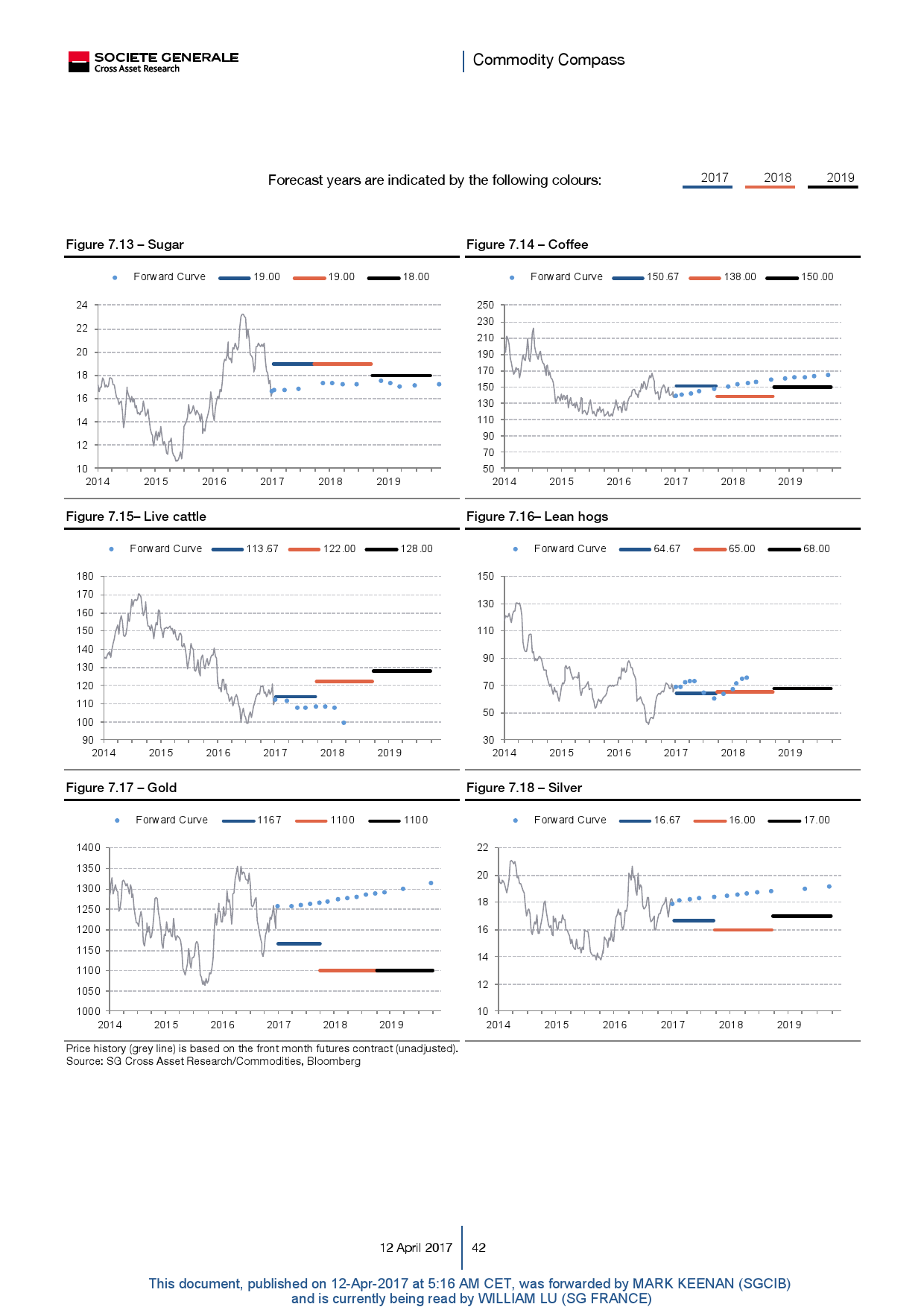 SOCIETE GENERALE
Cross Asset Research

Commodity Compass

Forecast years are indicated by the following colours: 2017 2018 2019

Figure 7.13 – Sugar

Forward Curve 19.00 19.00 18.00

24
22
20
18
16
14
12
10
2014 2015 2016 2017 2018 2019

Figure 7.14 – Coffee

Forward Curve 150.67 138.00 150.00

250
230
210
190
170
150
130
110
90
70
50
2014 2015 2016 2017 2018 2019

Figure 7.15– Live cattle

Forward Curve 113.67 122.00 128.00

180
170
160
150
140
130
120
110
100
90
2014 2015 2016 2017 2018 2019

Figure 7.16– Lean hogs

Forward Curve 64.67 65.00 68.00

150
130
110
90
70
50
30
2014 2015 2016 2017 2018 2019

Figure 7.17 – Gold

Forward Curve 1167 1100 1100

1400
1350
1300
1250
1200
1150
1100
1050
1000
2014 2015 2016 2017 2018 2019

Figure 7.18 – Silver

Forward Curve 16.67 16.00 17.00

22
20
18
16
14
12
10
2014 2015 2016 2017 2018 2019

Price history (grey line) is based on the front month futures contract (unadjusted).
Source: SG Cross Asset Research/Commodities, Bloomberg

12 April 2017 42

This document, published on 12-Apr-2017 at 5:16 AM CET, was forwarded by MARK KEENAN (SGCIB) and is currently being read by WILLIAM LU (SG FRANCE)